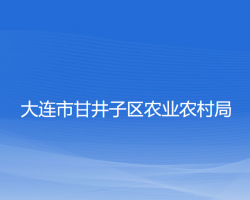 大连市甘井子区农业农村局